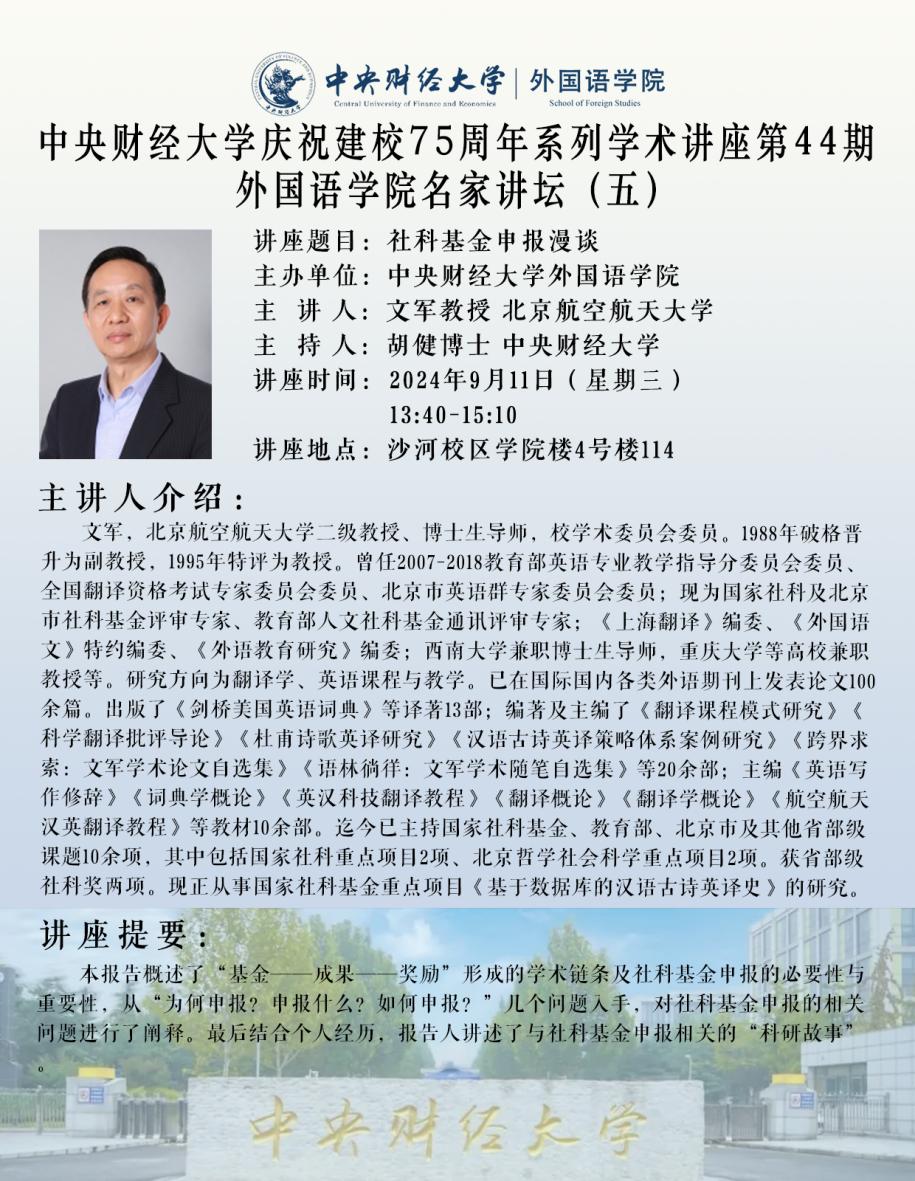 中央财经大学 | 外国语学院
Central University of Finance and Economics School of Foreign Studies

中央财经大学庆祝建校75周年系列学术讲座第44期
外国语学院名家讲坛（五）

讲座题目：社科基金申报漫谈
主办单位：中央财经大学外国语学院
主 讲 人：文军教授 北京航空航天大学
主 持 人：胡健博士 中央财经大学
讲座时间：2024年9月11日（星期三）
13:40-15:10
讲座地点：沙河校区学院楼4号楼114

主讲人介绍：

文军，北京航空航天大学二级教授、博士生导师，校学术委员会委员。1988年破格晋升为副教授，1995年特评为教授。曾任2007-2018教育部英语专业教学指导分委员会委员、全国翻译资格考试专家委员会委员、北京市英语群专家委员会委员；现为国家社科及北京市社科基金评审专家、教育部人文社科基金通讯评审专家；《上海翻译》编委、《外国语文》特约编委、《外语教育研究》编委；西南大学兼职博士生导师，重庆大学等高校兼职教授等。研究方向为翻译学、英语课程与教学。已在国际国内各类外语期刊上发表论文100余篇。出版了《剑桥美国英语词典》等译著13部；编著及主编了《翻译课程模式研究》《科学翻译批评导论》《杜甫诗歌英译研究》《汉语古诗英译策略体系案例研究》《跨界求索：文军学术论文自选集》《语林徜徉：文军学术随笔自选集》等20余部；主编《英语写作修辞》《词典学概论》《英汉科技翻译教程》《翻译概论》《翻译学概论》《航空航天汉英翻译教程》等教材10余部。迄今已主持国家社科基金、教育部、北京市及其他省部级课题10余项，其中包括国家社科重点项目2项、北京哲学社会科学重点项目2项。获省部级社科奖两项。现正从事国家社科基金重点项目《基于数据库的汉语古诗英译史》的研究。

讲座提要：

本报告概述了“基金——成果——奖励”形成的学术链条及社科基金申报的必要性与重要性，从“为何申报？申报什么？如何申报？”几个问题入手，对社科基金申报的相关问题进行了阐释。最后结合个人经历，报告人讲述了与社科基金申报相关的“科研故事”。

中央财经大学